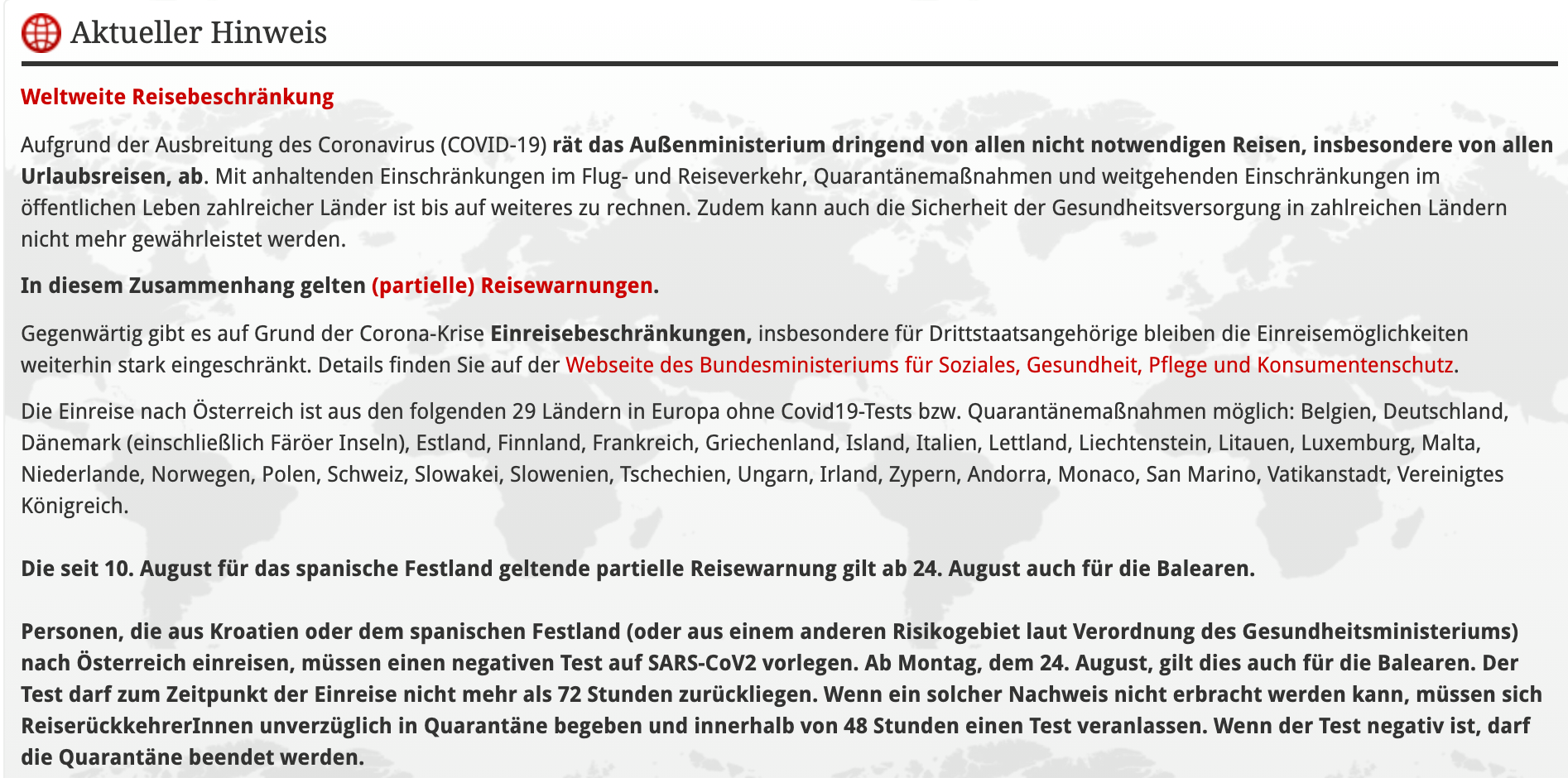 Aktueller Hinweis

Weltweite Reisebeschränkung

Aufgrund der Ausbreitung des Coronavirus (COVID-19) rät das Außenministerium dringend von allen nicht notwendigen Reisen, insbesondere von allen Urlaubsreisen, ab. Mit anhaltenden Einschränkungen im Flug- und Reiseverkehr, Quarantänemaßnahmen und weitgehenden Einschränkungen im öffentlichen Leben zahlreicher Länder ist bis auf weiteres zu rechnen. Zudem kann auch die Sicherheit der Gesundheitsversorgung in zahlreichen Ländern nicht mehr gewährleistet werden.

In diesem Zusammenhang gelten (partielle) Reisewarnungen.

Gegenwärtig gibt es auf Grund der Corona-Krise Einreisebeschränkungen, insbesondere für Drittstaatsangehörige bleiben die Einreisemöglichkeiten weiterhin stark eingeschränkt. Details finden Sie auf der Webseite des Bundesministeriums für Soziales, Gesundheit, Pflege und Konsumentenschutz.

Die Einreise nach Österreich ist aus den folgenden 29 Ländern in Europa ohne Covid19-Tests bzw. Quarantänemaßnahmen möglich: Belgien, Deutschland, Dänemark (einschließlich Färöer Inseln), Estland, Finnland, Frankreich, Griechenland, Island, Italien, Lettland, Liechtenstein, Litauen, Luxemburg, Malta, Niederlande, Norwegen, Polen, Schweiz, Slowakei, Slowenien, Tschechien, Ungarn, Irland, Zypern, Andorra, Monaco, San Marino, Vatikanstadt, Vereinigtes Königreich.

Die seit 10. August für das spanische Festland geltende partielle Reisewarnung gilt ab 24. August auch für die Balearen.

Personen, die aus Kroatien oder dem spanischen Festland (oder aus einem anderen Risikogebiet laut Verordnung des Gesundheitsministeriums) nach Österreich einreisen, müssen einen negativen Test auf SARS-CoV2 vorlegen. Ab Montag, dem 24. August, gilt dies auch für die Balearen. Der Test darf zum Zeitpunkt der Einreise nicht mehr als 72 Stunden zurückliegen. Wenn ein solcher Nachweis nicht erbracht werden kann, müssen sich ReiserückkehrerInnen unverzüglich in Quarantäne begeben und innerhalb von 48 Stunden einen Test veranlassen. Wenn der Test negativ ist, darf die Quarantäne beendet werden.